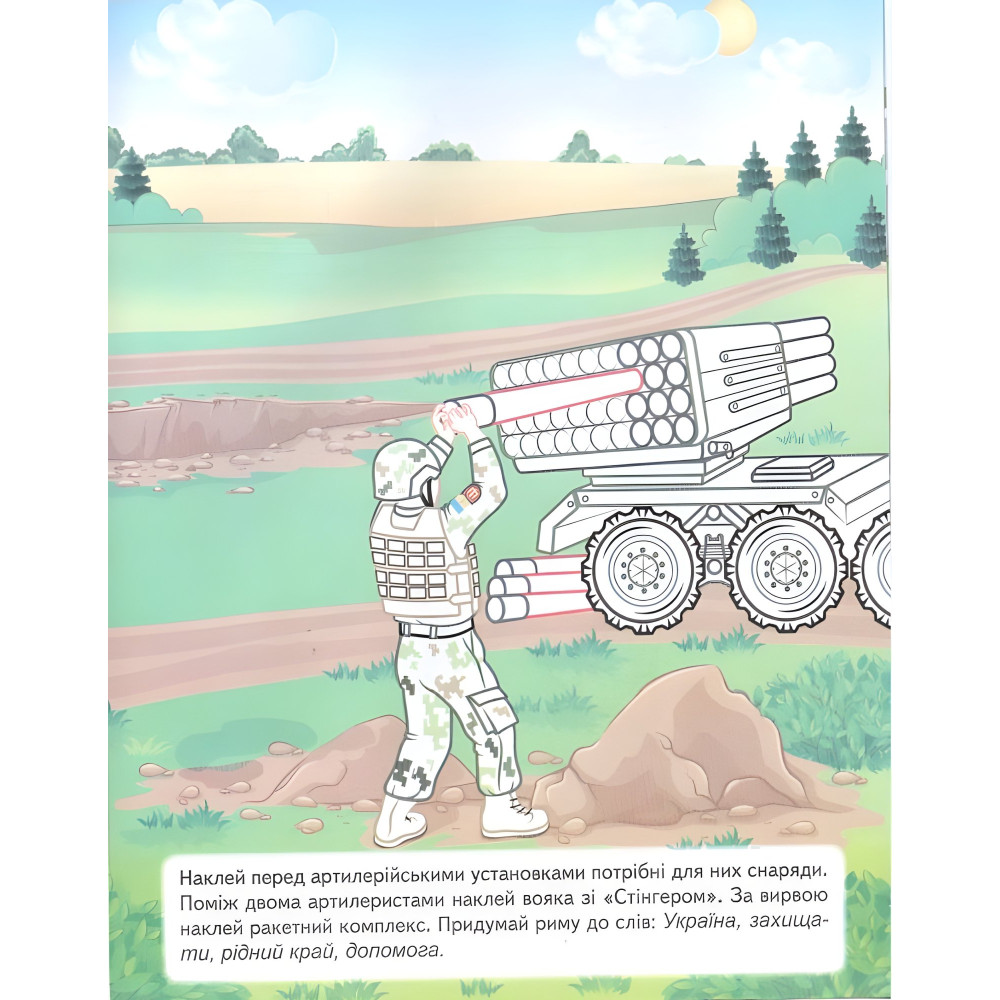 Наклей перед артилерійськими установками потрібні для них снаряди. Поміж двома артилеристами наклей вояка зі «Стінгером». За вирвою наклей ракетний комплекс. Придумай риму до слів: Україна, захищати, рідний край, допомога.